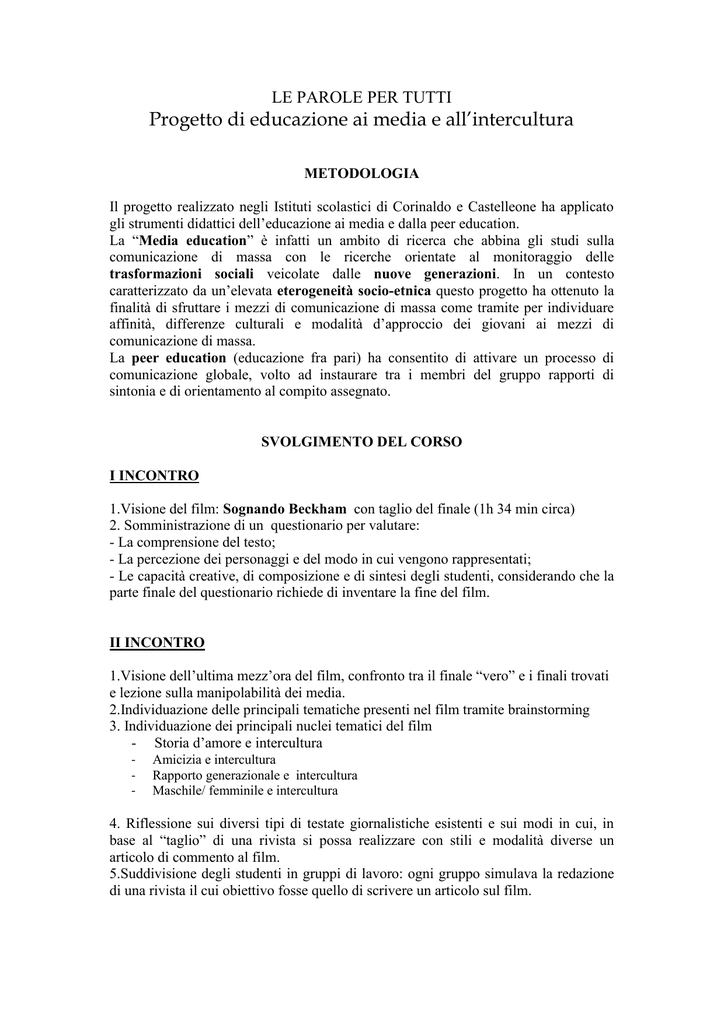 LE PAROLE PER TUTTI
Progetto di educazione ai media e all'intercultura

METODOLOGIA

Il progetto realizzato negli Istituti scolastici di Corinaldo e Castelleone ha applicato gli strumenti didattici dell'educazione ai media e dalla peer education.
La "Media education" è infatti un ambito di ricerca che abbina gli studi sulla comunicazione di massa con le ricerche orientate al monitoraggio delle trasformazioni sociali veicolate dalle nuove generazioni. In un contesto caratterizzato da un'elevata eterogeneità socio-etnica questo progetto ha ottenuto la finalità di sfruttare i mezzi di comunicazione di massa come tramite per individuare affinità, differenze culturali e modalità d'approccio dei giovani ai mezzi di comunicazione di massa.
La peer education (educazione fra pari) ha consentito di attivare un processo di comunicazione globale, volto ad instaurare tra i membri del gruppo rapporti di sintonia e di orientamento al compito assegnato.

SVOLGIMENTO DEL CORSO

I INCONTRO

1.Visione del film: Sognando Beckham con taglio del finale (1h 34 min circa)
2. Somministrazione di un questionario per valutare:
- La comprensione del testo;
- La percezione dei personaggi e del modo in cui vengono rappresentati;
- Le capacità creative, di composizione e di sintesi degli studenti, considerando che la parte finale del questionario richiede di inventare la fine del film.

II INCONTRO

1.Visione dell'ultima mezz'ora del film, confronto tra il finale "vero" e i finali trovati e lezione sulla manipolabilità dei media.
2.Individuazione delle principali tematiche presenti nel film tramite brainstorming
3. Individuazione dei principali nuclei tematici del film
- Storia d'amore e intercultura
- Amicizia e intercultura
- Rapporto generazionale e intercultura
- Maschile/ femminile e intercultura

4. Riflessione sui diversi tipi di testate giornalistiche esistenti e sui modi in cui, in base al "taglio" di una rivista si possa realizzare con stili e modalità diverse un articolo di commento al film.
5.Suddivisione degli studenti in gruppi di lavoro: ogni gruppo simulava la redazione di una rivista il cui obiettivo fosse quello di scrivere un articolo sul film.